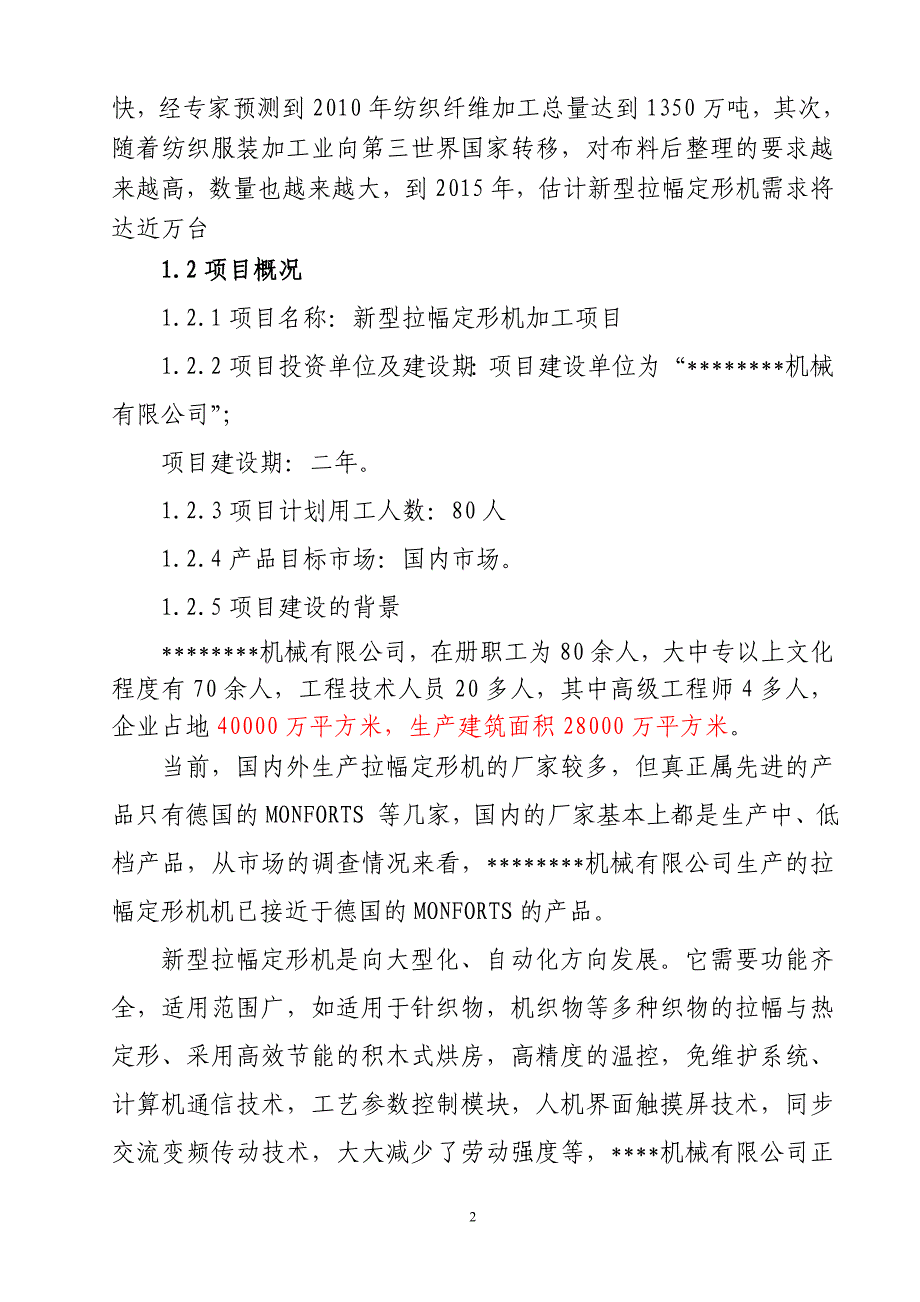 快，经专家预测到 2010 年纺织纤维加工总量达到 1350 万吨，其次，随着纺织服装加工业向第三世界国家转移，对布料后整理的要求越来越高，数量也越来越大，到 2015 年，估计新型拉幅定形机需求将达近万台

1.2 项目概况

1.2.1 项目名称：新型拉幅定形机加工项目

1.2.2 项目投资单位及建设期：项目建设单位为“********机械有限公司”；

项目建设期：二年。

1.2.3 项目计划用工人数：80 人

1.2.4 产品目标市场：国内市场。

1.2.5 项目建设的背景

********机械有限公司，在册职工为 80 余人，大中专以上文化程度有 70 余人，工程技术人员 20 多人，其中高级工程师 4 多人，企业占地 40000 万平方米，生产建筑面积 28000 万平方米。

当前，国内外生产拉幅定形机的厂家较多，但真正属先进的产品只有德国的 MONFORTS 等几家，国内的厂家基本上都是生产中、低档产品，从市场的调查情况来看，********机械有限公司生产的拉幅定形机机已接近于德国的 MONFORTS 的产品。

新型拉幅定形机是向大型化、自动化方向发展。它需要功能齐全，适用范围广，如适用于针织物，机织物等多种织物的拉幅与热定形、采用高效节能的积木式烘房，高精度的温控，免维护系统、计算机通信技术，工艺参数控制模块，人机界面触摸屏技术，同步交流变频传动技术，大大减少了劳动强度等，****机械有限公司正

2